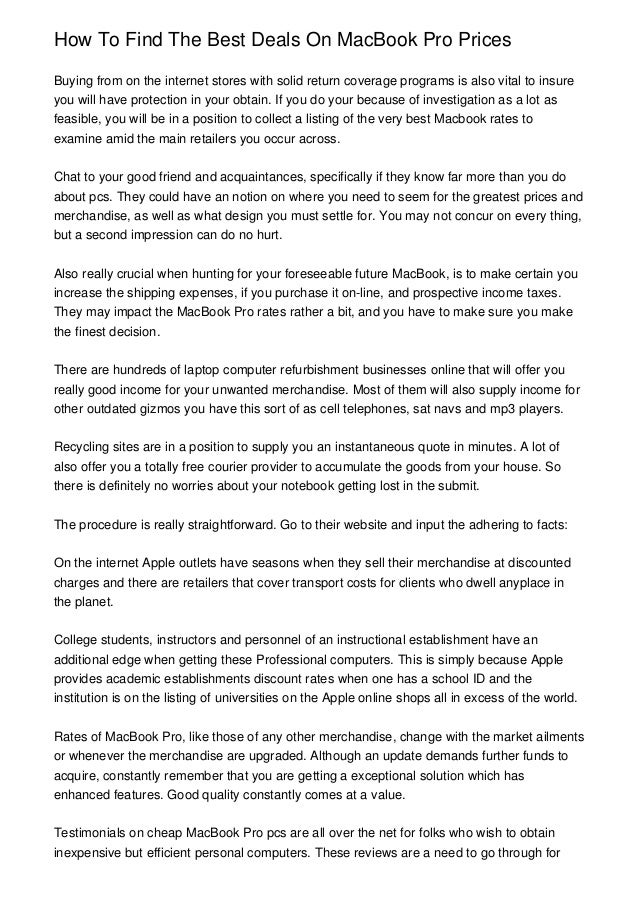 How To Find The Best Deals On MacBook Pro Prices

Buying from on the internet stores with solid return coverage programs is also vital to insure you will have protection in your obtain. If you do your because of investigation as a lot as feasible, you will be in a position to collect a listing of the very best Macbook rates to examine amid the main retailers you occur across.

Chat to your good friend and acquaintances, specifically if they know far more than you do about pcs. They could have an notion on where you need to seem for the greatest prices and merchandise, as well as what design you must settle for. You may not concur on every thing, but a second impression can do no hurt.

Also really crucial when hunting for your foreseeable future MacBook, is to make certain you increase the shipping expenses, if you purchase it on-line, and prospective income taxes. They may impact the MacBook Pro rates rather a bit, and you have to make sure you make the finest decision.

There are hundreds of laptop computer refurbishment businesses online that will offer you really good income for your unwanted merchandise. Most of them will also supply income for other outdated gizmos you have this sort of as cell telephones, sat navs and mp3 players.

Recycling sites are in a position to supply you an instantaneous quote in minutes. A lot of also offer you a totally free courier provider to accumulate the goods from your house. So there is definitely no worries about your notebook getting lost in the submit.

The procedure is really straightforward. Go to their website and input the adhering to facts:

On the internet Apple outlets have seasons when they sell their merchandise at discounted charges and there are retailers that cover transport costs for clients who dwell anyplace in the planet.

College students, instructors and personnel of an instructional establishment have an additional edge when getting these Professional computers. This is simply because Apple provides academic establishments discount rates when one has a school ID and the institution is on the listing of universities on the Apple online shops all in excess of the world.

Rates of MacBook Pro, like those of any other merchandise, change with the market ailments or whenever the merchandise are upgraded. Although an update demands further funds to acquire, constantly remember that you are getting a exceptional solution which has enhanced features. Good quality constantly comes at a value.

Testimonials on cheap MacBook Pro pcs are all over the net for folks who wish to obtain inexpensive but efficient personal computers. These reviews are a need to go through for